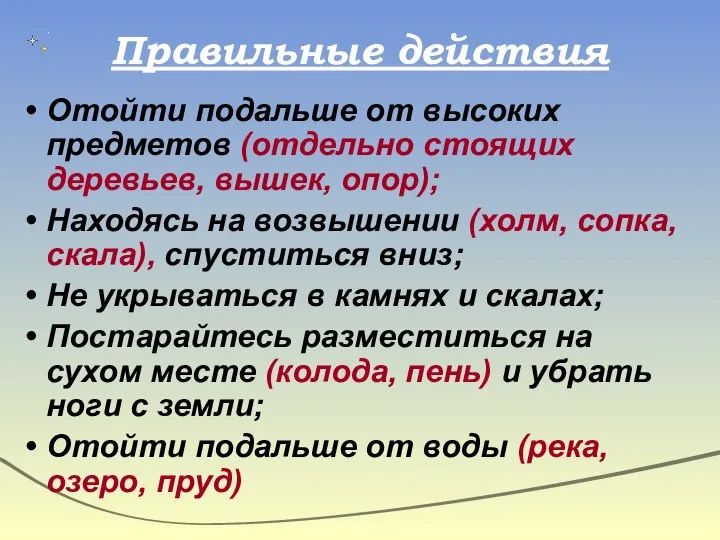 Правильные действия

• Отойти подальше от высоких предметов (отдельно стоящих деревьев, вышек, опор);
• Находясь на возвышении (холм, сопка, скала), спуститься вниз;
• Не укрываться в камнях и скалах;
• Постарайтесь разместиться на сухом месте (колода, пень) и убрать ноги с земли;
• Отойти подальше от воды (река, озеро, пруд)